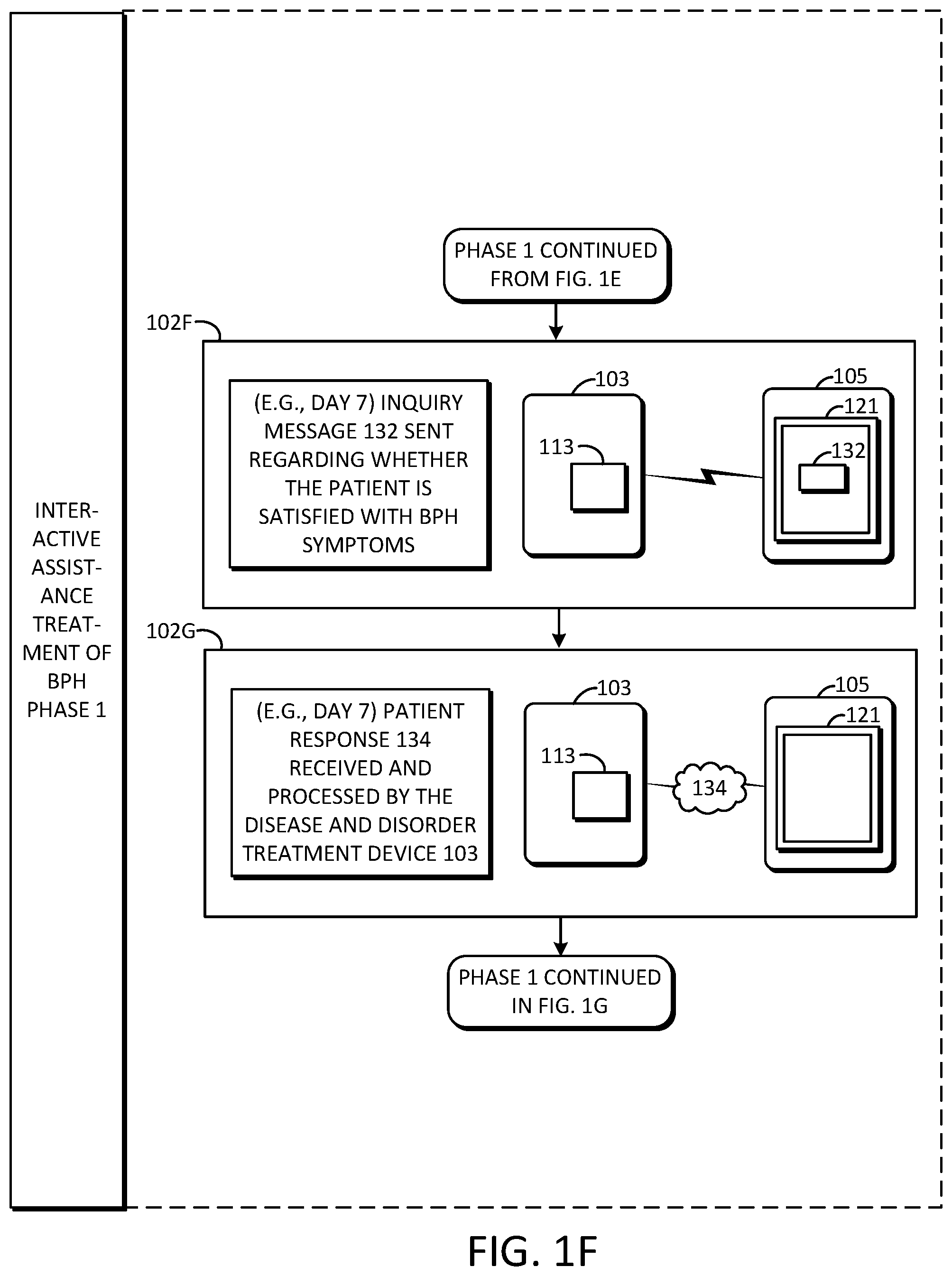 INTER-ACTIVE ASSIST-ANCE TREAT-MENT OF BPH PHASE 1

PHASE 1 CONTINUED FROM FIG. 1E

102F

(E.G., DAY 7) INQUIRY MESSAGE 132 SENT REGARDING WHETHER THE PATIENT IS SATISFIED WITH BPH SYMPTOMS

103

113

105

121

132

102G

(E.G., DAY 7) PATIENT RESPONSE 134 RECEIVED AND PROCESSED BY THE DISEASE AND DISORDER TREATMENT DEVICE 103

103

113

134

105

121

PHASE 1 CONTINUED IN FIG. 1G

FIG. 1F